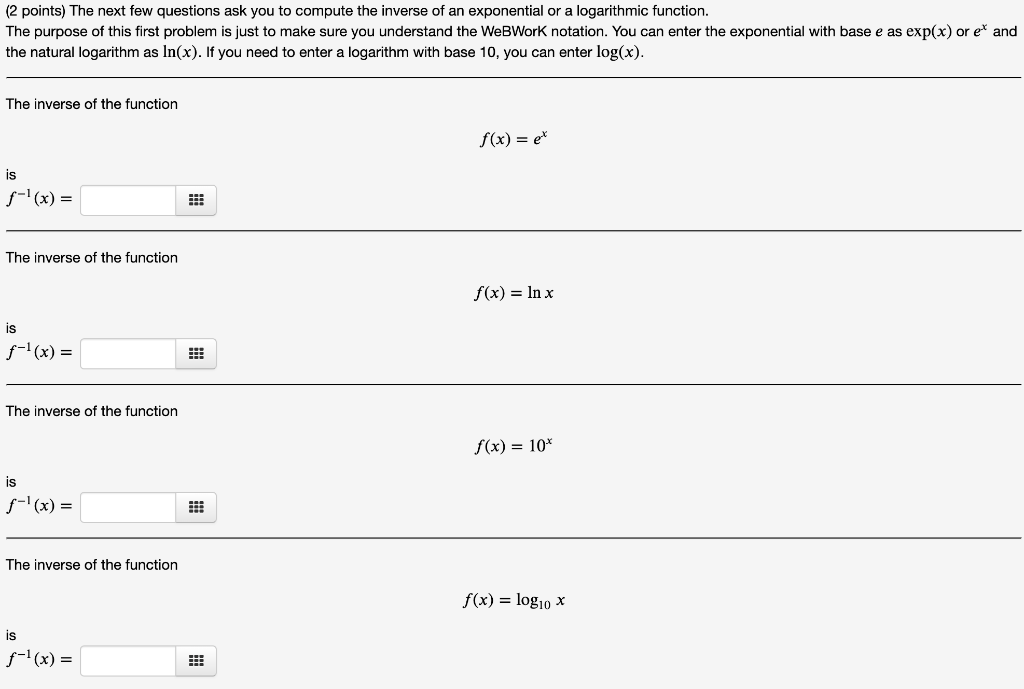 (2 points) The next few questions ask you to compute the inverse of an exponential or a logarithmic function.
The purpose of this first problem is just to make sure you understand the WeBWorK notation. You can enter the exponential with base $e$ as $\exp(x)$ or $e^x$ and the natural logarithm as $\ln(x)$. If you need to enter a logarithm with base 10, you can enter $\log(x)$.

The inverse of the function

$f(x) = e^x$

is
$f^{-1}(x) =$

The inverse of the function

$f(x) = \ln x$

is
$f^{-1}(x) =$

The inverse of the function

$f(x) = 10^x$

is
$f^{-1}(x) =$

The inverse of the function

$f(x) = \log_{10} x$

is
$f^{-1}(x) =$